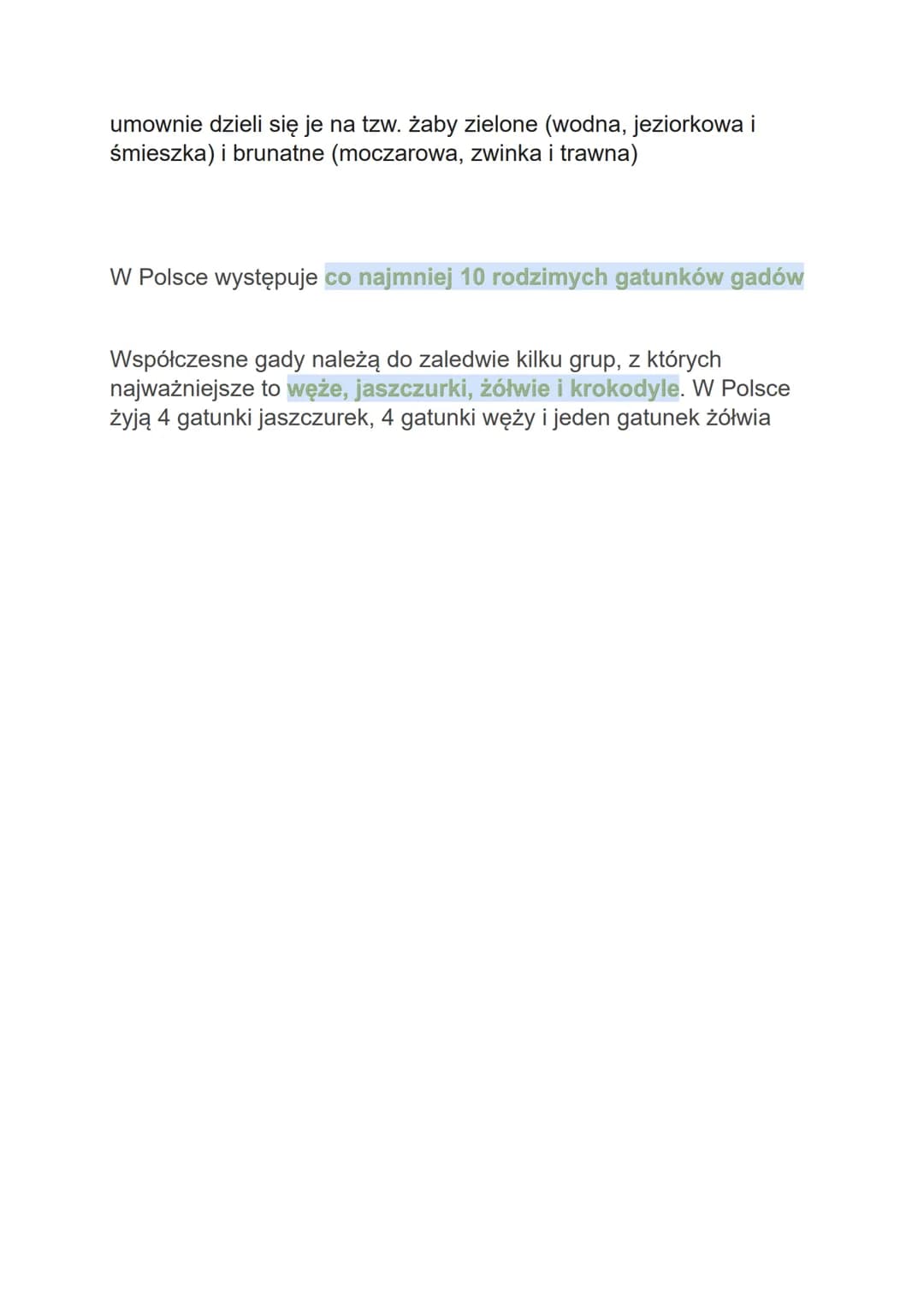 umownie dzieli się je na tzw. żaby zielone (wodna, jeziorkowa i śmieszka) i brunatne (moczarowa, zwinka i trawna)

W Polsce występuje co najmniej 10 rodzimych gatunków gadów

Współczesne gady należą do zaledwie kilku grup, z których najważniejsze to węże, jaszczurki, żółwie i krokodyle. W Polsce żyją 4 gatunki jaszczurek, 4 gatunki węży i jeden gatunek żółwia